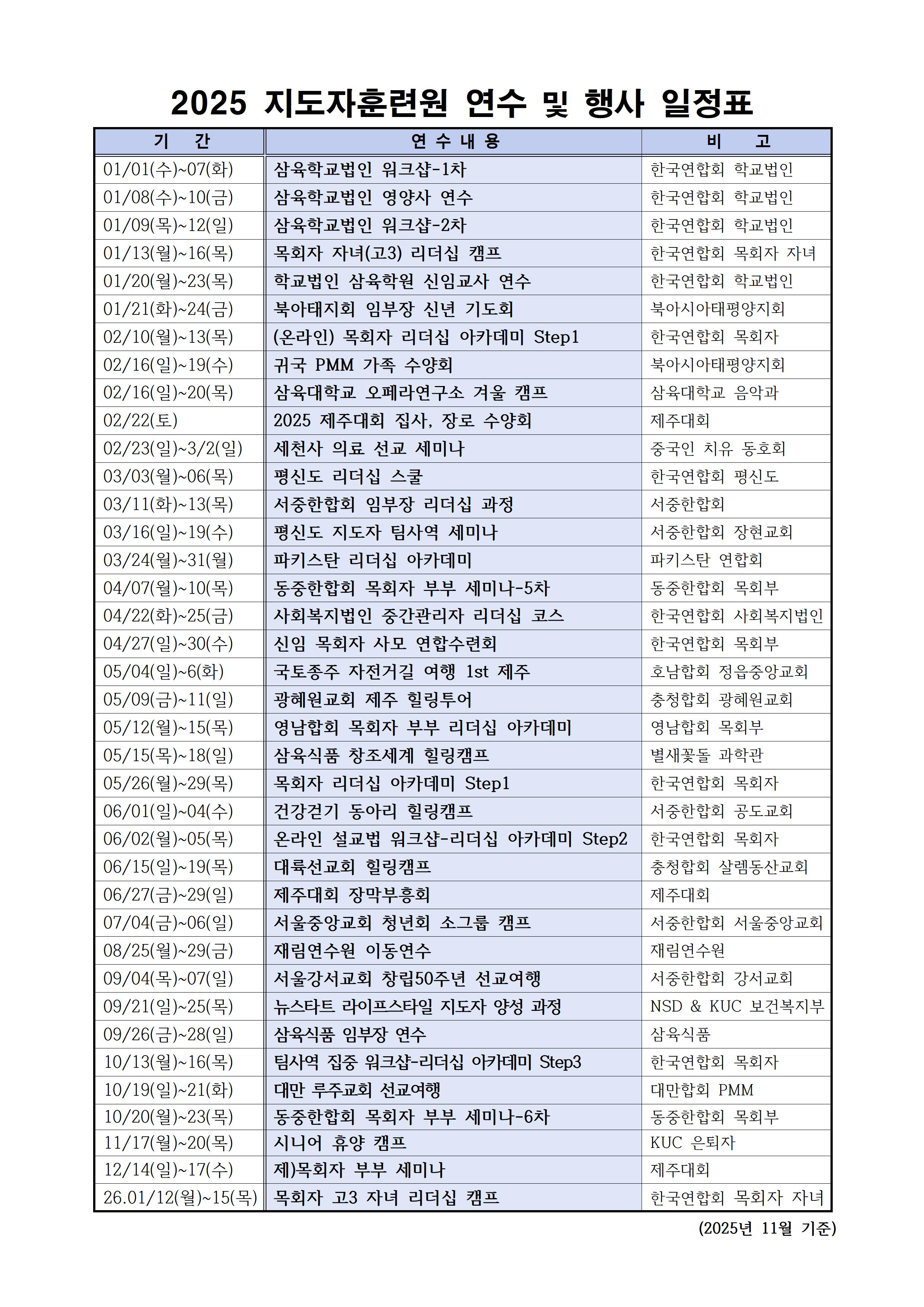 2025 지도자훈련원 연수 및 행사 일정표

| 기 간 | 연 수 내 용 | 비 고 |
|---|---|---|
| 01/01(수)~07(화) | 삼육학교법인 워크샵-1차 | 한국연합회 학교법인 |
| 01/08(수)~10(금) | 삼육학교법인 영양사 연수 | 한국연합회 학교법인 |
| 01/09(목)~12(일) | 삼육학교법인 워크샵-2차 | 한국연합회 학교법인 |
| 01/13(월)~16(목) | 목회자 자녀(고3) 리더십 캠프 | 한국연합회 목회자 자녀 |
| 01/20(월)~23(목) | 학교법인 삼육학원 신임교사 연수 | 한국연합회 학교법인 |
| 01/21(화)~24(금) | 북아태지회 임부장 신년 기도회 | 북아시아태평양지회 |
| 02/10(월)~13(목) | (온라인) 목회자 리더십 아카데미 Step1 | 한국연합회 목회자 |
| 02/16(일)~19(수) | 귀국 PMM 가족 수양회 | 북아시아태평양지회 |
| 02/16(일)~20(목) | 삼육대학교 오페라연구소 겨울 캠프 | 삼육대학교 음악과 |
| 02/22(토) | 2025 제주대회 집사, 장로 수양회 | 제주대회 |
| 02/23(일)~3/2(일) | 세천사 의료 선교 세미나 | 중국인 치유 동호회 |
| 03/03(월)~06(목) | 평신도 리더십 스쿨 | 한국연합회 평신도 |
| 03/11(화)~13(목) | 서중한합회 임부장 리더십 과정 | 서중한합회 |
| 03/16(일)~19(수) | 평신도 지도자 팀사역 세미나 | 서중한합회 장현교회 |
| 03/24(월)~31(월) | 파키스탄 리더십 아카데미 | 파키스탄 연합회 |
| 04/07(월)~10(목) | 동중한합회 목회자 부부 세미나-5차 | 동중한합회 목회부 |
| 04/22(화)~25(금) | 사회복지법인 중간관리자 리더십 코스 | 한국연합회 사회복지법인 |
| 04/27(일)~30(수) | 신임 목회자 사모 연합수련회 | 한국연합회 목회부 |
| 05/04(일)~6(화) | 국토종주 자전거길 여행 1st 제주 | 호남합회 정읍중앙교회 |
| 05/09(금)~11(일) | 광혜원교회 제주 힐링투어 | 충청합회 광혜원교회 |
| 05/12(월)~15(목) | 영남합회 목회자 부부 리더십 아카데미 | 영남합회 목회부 |
| 05/15(목)~18(일) | 삼육식품 창조세계 힐링캠프 | 별새꽃돌 과학관 |
| 05/26(월)~29(목) | 목회자 리더십 아카데미 Step1 | 한국연합회 목회자 |
| 06/01(일)~04(수) | 건강걷기 동아리 힐링캠프 | 서중한합회 공도교회 |
| 06/02(월)~05(목) | 온라인 설교법 워크샵-리더십 아카데미 Step2 | 한국연합회 목회자 |
| 06/15(일)~19(목) | 대륙선교회 힐링캠프 | 충청합회 살렘동산교회 |
| 06/27(금)~29(일) | 제주대회 장막부흥회 | 제주대회 |
| 07/04(금)~06(일) | 서울중앙교회 청년회 소그룹 캠프 | 서중한합회 서울중앙교회 |
| 08/25(월)~29(금) | 재림연수원 이동연수 | 재림연수원 |
| 09/04(목)~07(일) | 서울강서교회 창립50주년 선교여행 | 서중한합회 강서교회 |
| 09/21(일)~25(목) | 뉴스타트 라이프스타일 지도자 양성 과정 | NSD & KUC 보건복지부 |
| 09/26(금)~28(일) | 삼육식품 임부장 연수 | 삼육식품 |
| 10/13(월)~16(목) | 팀사역 집중 워크샵-리더십 아카데미 Step3 | 한국연합회 목회자 |
| 10/19(일)~21(화) | 대만 루주교회 선교여행 | 대만합회 PMM |
| 10/20(월)~23(목) | 동중한합회 목회자 부부 세미나-6차 | 동중한합회 목회부 |
| 11/17(월)~20(목) | 시니어 휴양 캠프 | KUC 은퇴자 |
| 12/14(일)~17(수) | 제)목회자 부부 세미나 | 제주대회 |
| 26.01/12(월)~15(목) | 목회자 고3 자녀 리더십 캠프 | 한국연합회 목회자 자녀 |

(2025년 11월 기준)